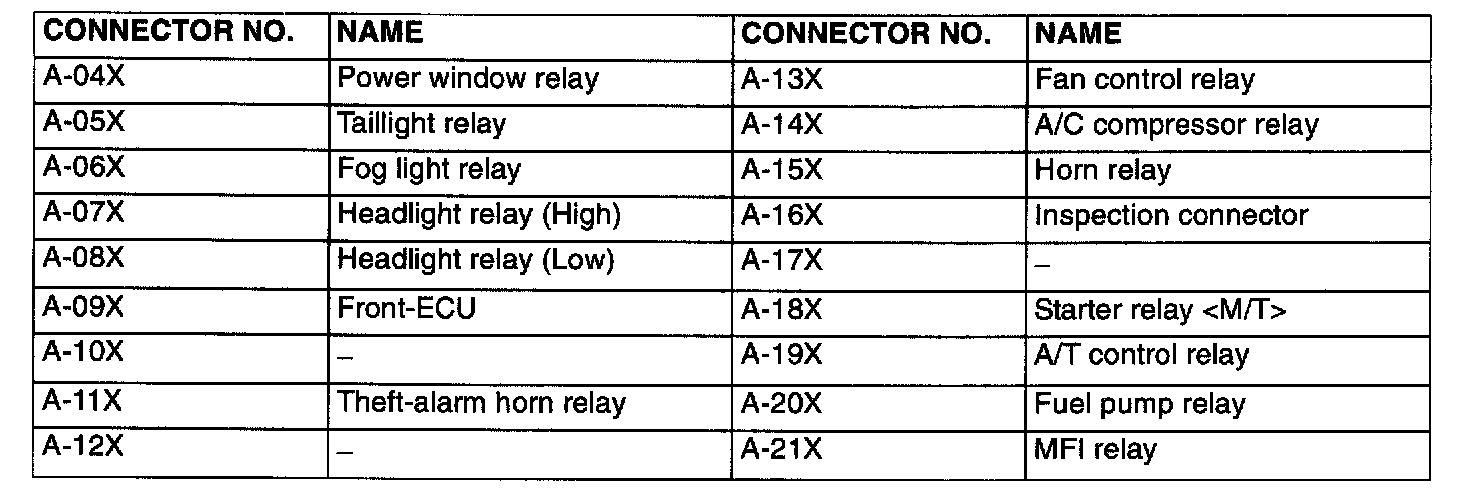 | CONNECTOR NO. | NAME | CONNECTOR NO. | NAME |
|---|---|---|---|
| A-04X | Power window relay | A-13X | Fan control relay |
| A-05X | Taillight relay | A-14X | A/C compressor relay |
| A-06X | Fog light relay | A-15X | Horn relay |
| A-07X | Headlight relay (High) | A-16X | Inspection connector |
| A-08X | Headlight relay (Low) | A-17X | – |
| A-09X | Front-ECU | A-18X | Starter relay <M/T> |
| A-10X | – | A-19X | A/T control relay |
| A-11X | Theft-alarm horn relay | A-20X | Fuel pump relay |
| A-12X | – | A-21X | MFI relay |